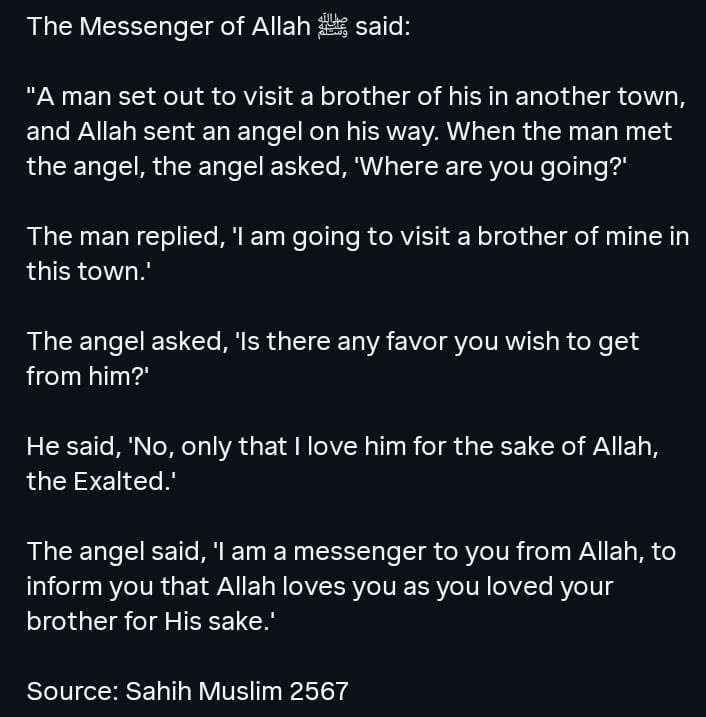 The Messenger of Allah ﷺ said:

"A man set out to visit a brother of his in another town, and Allah sent an angel on his way. When the man met the angel, the angel asked, 'Where are you going?'

The man replied, 'I am going to visit a brother of mine in this town.'

The angel asked, 'Is there any favor you wish to get from him?'

He said, 'No, only that I love him for the sake of Allah, the Exalted.'

The angel said, 'I am a messenger to you from Allah, to inform you that Allah loves you as you loved your brother for His sake.'

Source: Sahih Muslim 2567